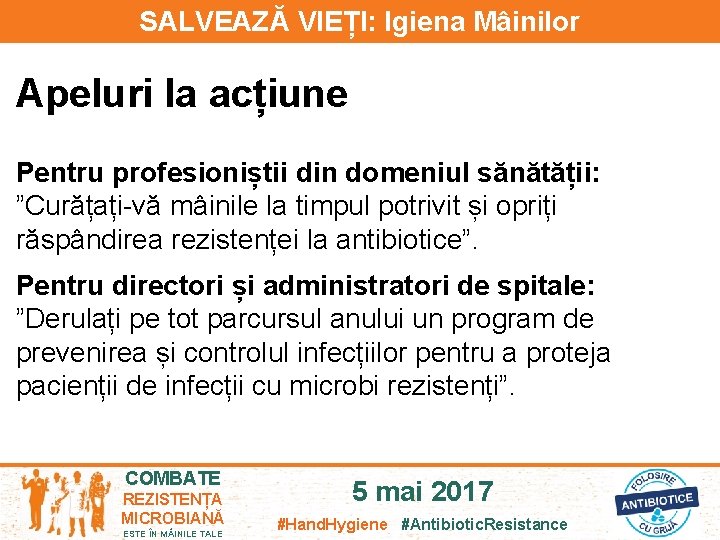 SALVEAZĂ VIEȚI: Igiena Mâinilor

Apeluri la acțiune

Pentru profesioniștii din domeniul sănătății: "Curățați-vă mâinile la timpul potrivit și opriți răspândirea rezistenței la antibiotice".

Pentru directori și administratori de spitale: "Derulați pe tot parcursul anului un program de prevenirea și controlul infecțiilor pentru a proteja pacienții de infecții cu microbi rezistenți".

COMBATE
REZISTENȚA
MICROBIANĂ
ESTE ÎN MÂINILE TALE

5 mai 2017

#HandHygiene #AntibioticResistance

FOLOSIRE
ANTIBIOTICE
CU GRIJĂ